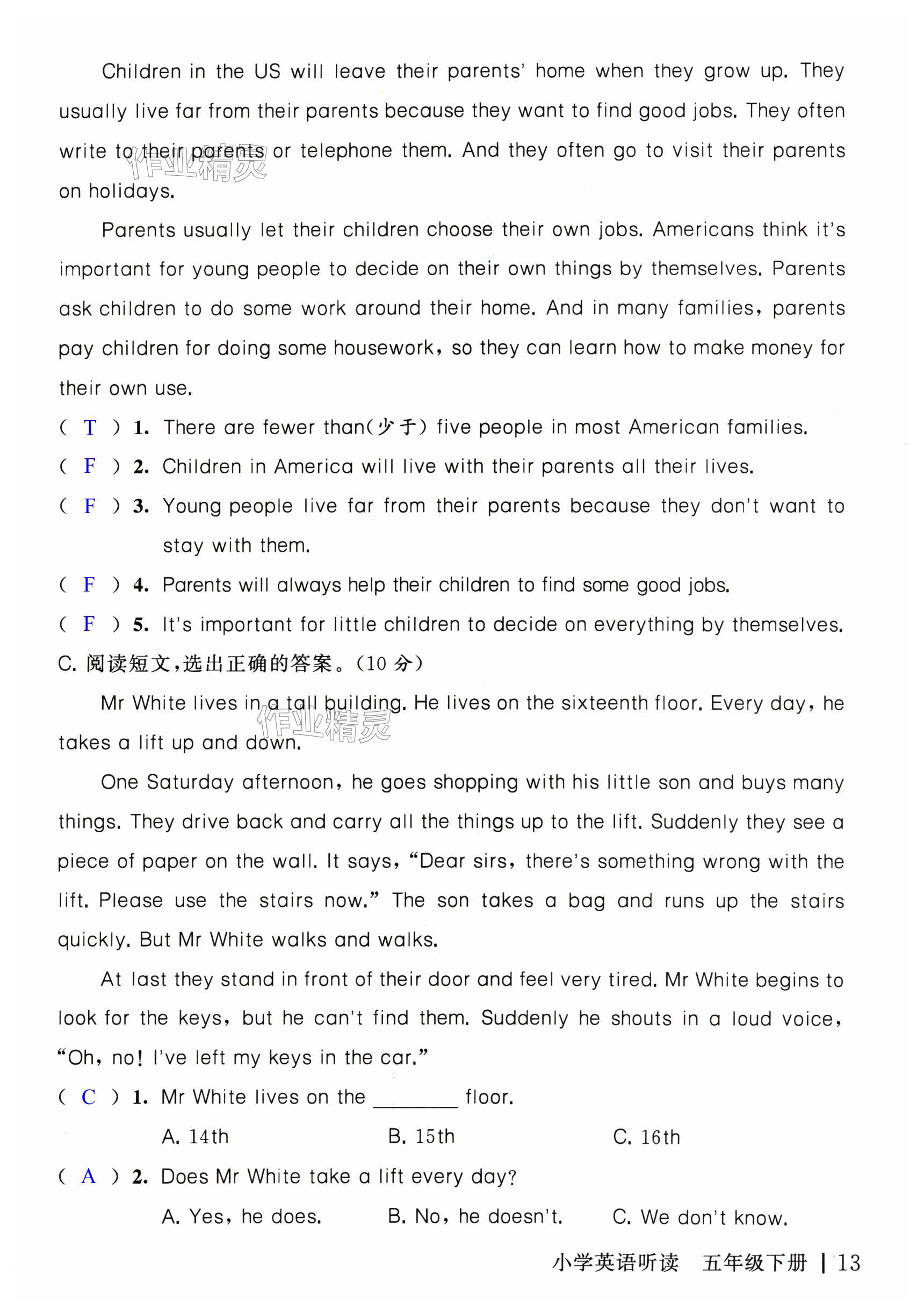 Children in the US will leave their parents' home when they grow up. They usually live far from their parents because they want to find good jobs. They often write to their parents or telephone them. And they often go to visit their parents on holidays.

作业精灵

Parents usually let their children choose their own jobs. Americans think it's important for young people to decide on their own things by themselves. Parents ask children to do some work around their home. And in many families, parents pay children for doing some housework, so they can learn how to make money for their own use.

( T ) 1. There are fewer than(少于) five people in most American families.

( F ) 2. Children in America will live with their parents all their lives.

( F ) 3. Young people live far from their parents because they don't want to stay with them.

( F ) 4. Parents will always help their children to find some good jobs.

( F ) 5. It's important for little children to decide on everything by themselves.

C. 阅读短文,选出正确的答案。(10 分)

Mr White lives in a tall building. He lives on the sixteenth floor. Every day, he takes a lift up and down.

作业精灵

One Saturday afternoon, he goes shopping with his little son and buys many things. They drive back and carry all the things up to the lift. Suddenly they see a piece of paper on the wall. It says, "Dear sirs, there's something wrong with the lift. Please use the stairs now." The son takes a bag and runs up the stairs quickly. But Mr White walks and walks.

At last they stand in front of their door and feel very tired. Mr White begins to look for the keys, but he can't find them. Suddenly he shouts in a loud voice, "Oh, no! I've left my keys in the car."

( C ) 1. Mr White lives on the ________ floor.

A. 14th B. 15th C. 16th

( A ) 2. Does Mr White take a lift every day?

A. Yes, he does. B. No, he doesn't. C. We don't know.

小学英语听读 五年级下册 | 13